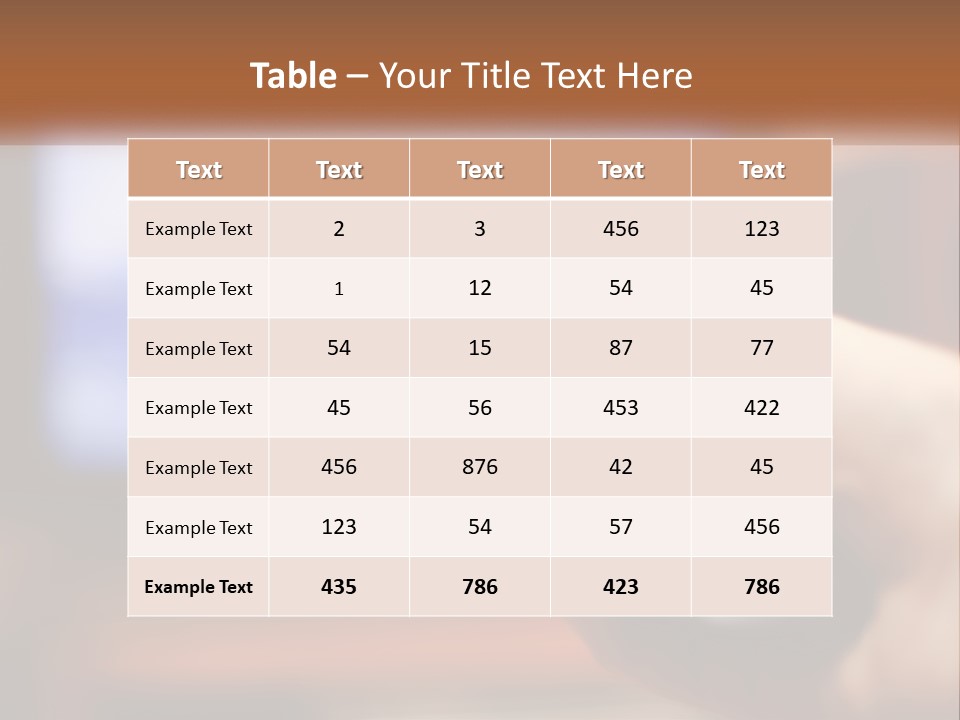 Table – Your Title Text Here

| Text | Text | Text | Text | Text |
|---|---|---|---|---|
| Example Text | 2 | 3 | 456 | 123 |
| Example Text | 1 | 12 | 54 | 45 |
| Example Text | 54 | 15 | 87 | 77 |
| Example Text | 45 | 56 | 453 | 422 |
| Example Text | 456 | 876 | 42 | 45 |
| Example Text | 123 | 54 | 57 | 456 |
| Example Text | 435 | 786 | 423 | 786 |